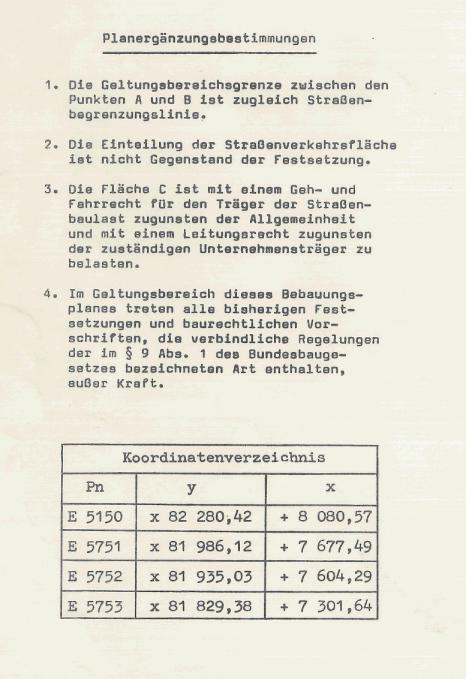 Planergänzungsbestimmungen

1. Die Geltungsbereichsgrenze zwischen den Punkten A und B ist zugleich Straßenbegrenzungslinie.

2. Die Einteilung der Straßenverkehrsfläche ist nicht Gegenstand der Festsetzung.

3. Die Fläche C ist mit einem Geh- und Fahrrecht für den Träger der Straßenbaulast zugunsten der Allgemeinheit und mit einem Leitungsrecht zugunsten der zuständigen Unternehmensträger zu belasten.

4. Im Geltungsbereich dieses Bebauungsplanes treten alle bisherigen Festsetzungen und baurechtlichen Vorschriften, die verbindliche Regelungen der im § 9 Abs. 1 des Bundesbaugesetzes bezeichneten Art enthalten, außer Kraft.

| Koordinatenverzeichnis | | |
|---|---|---|
| Pn | y | x |
| E 5150 | x 82 280,42 | + 8 080,57 |
| E 5751 | x 81 986,12 | + 7 677,49 |
| E 5752 | x 81 935,03 | + 7 604,29 |
| E 5753 | x 81 829,38 | + 7 301,64 |